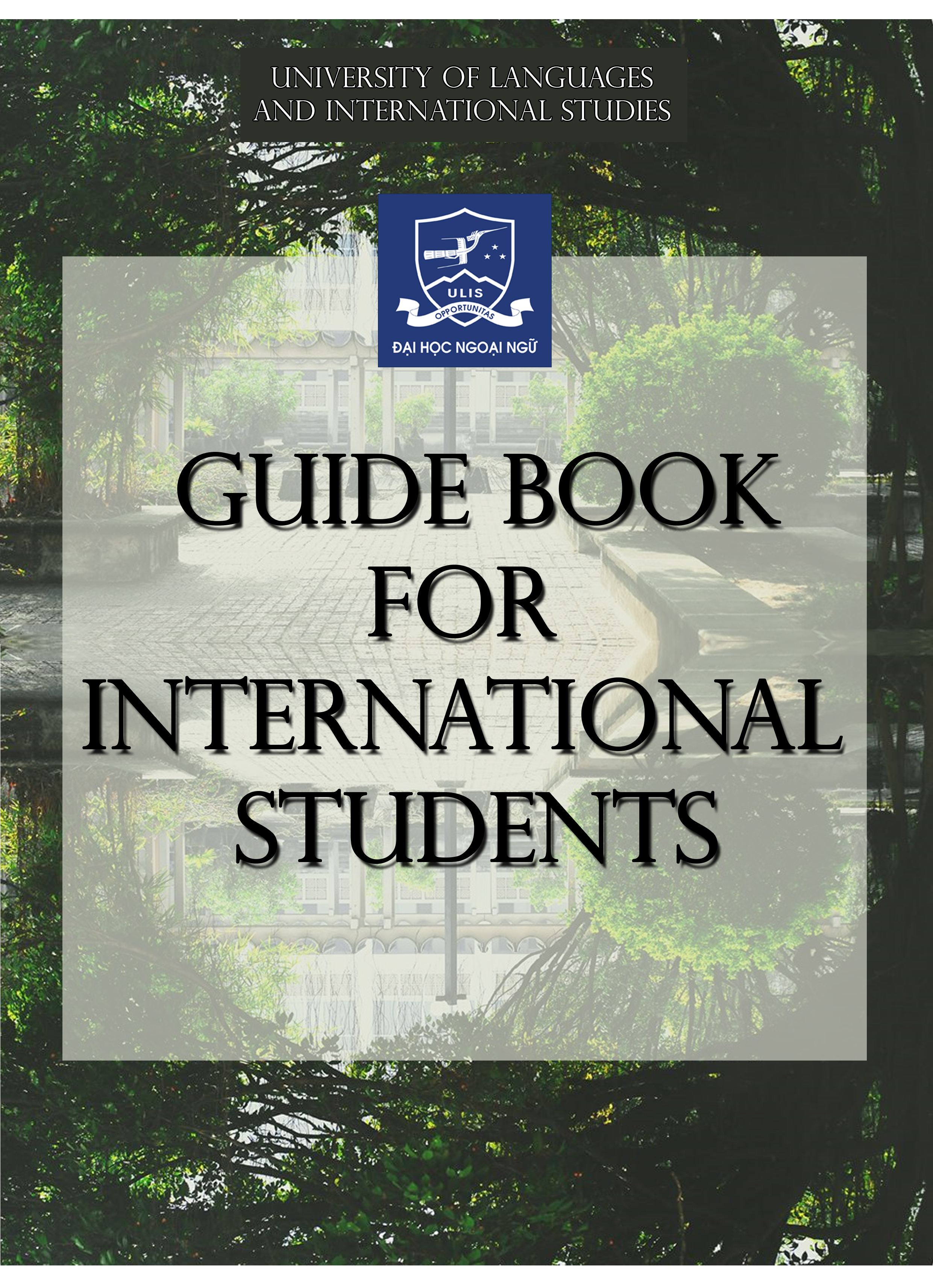 UNIVERSITY OF LANGUAGES AND INTERNATIONAL STUDIES

ULIS

OPPORTUNITAS

ĐẠI HỌC NGOẠI NGỮ

GUIDE BOOK FOR INTERNATIONAL STUDENTS